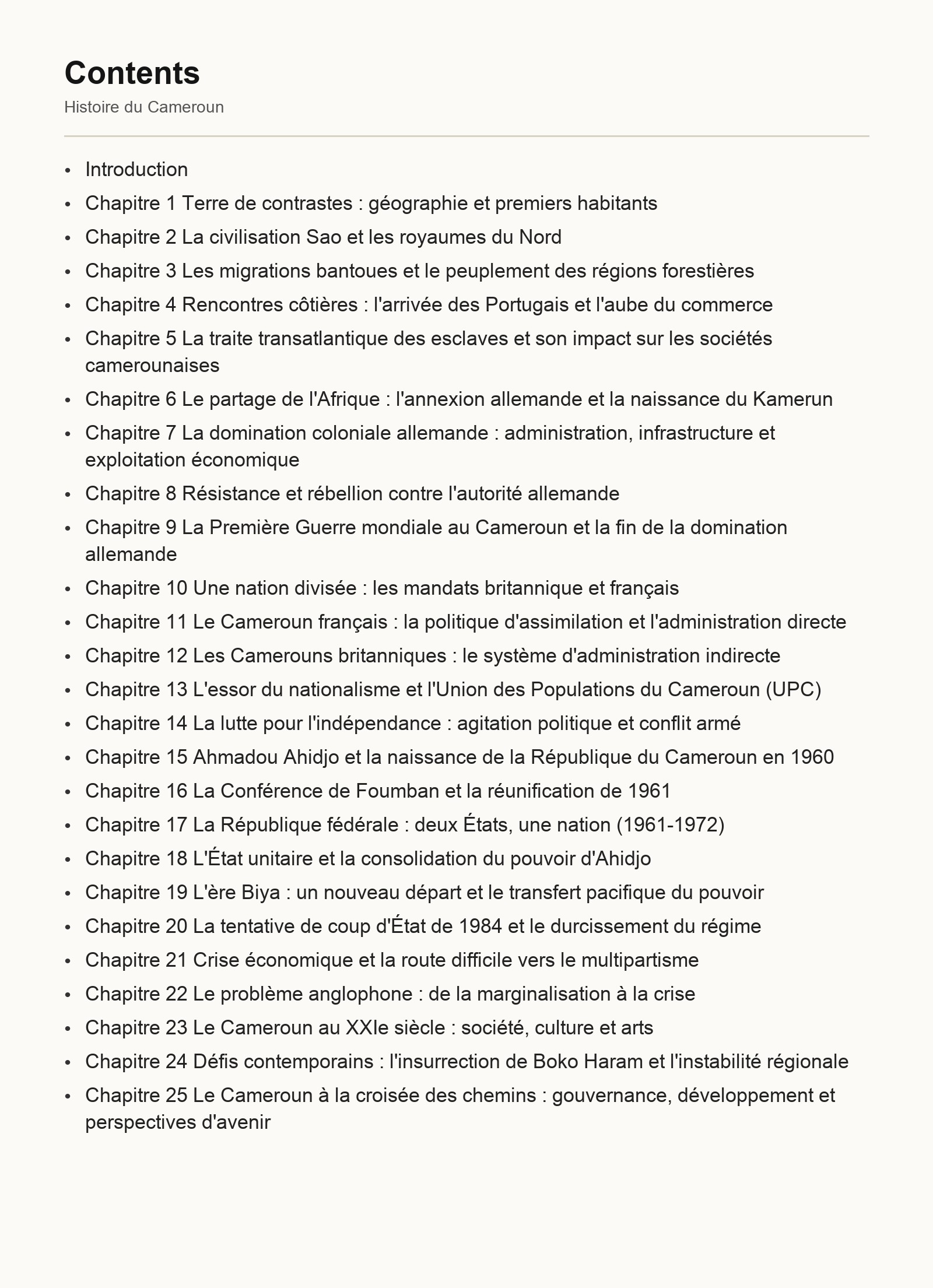 Contents

Histoire du Cameroun

- Introduction
- Chapitre 1 Terre de contrastes : géographie et premiers habitants
- Chapitre 2 La civilisation Sao et les royaumes du Nord
- Chapitre 3 Les migrations bantoues et le peuplement des régions forestières
- Chapitre 4 Rencontres côtières : l'arrivée des Portugais et l'aube du commerce
- Chapitre 5 La traite transatlantique des esclaves et son impact sur les sociétés camerounaises
- Chapitre 6 Le partage de l'Afrique : l'annexion allemande et la naissance du Kamerun
- Chapitre 7 La domination coloniale allemande : administration, infrastructure et exploitation économique
- Chapitre 8 Résistance et rébellion contre l'autorité allemande
- Chapitre 9 La Première Guerre mondiale au Cameroun et la fin de la domination allemande
- Chapitre 10 Une nation divisée : les mandats britannique et français
- Chapitre 11 Le Cameroun français : la politique d'assimilation et l'administration directe
- Chapitre 12 Les Camerouns britanniques : le système d'administration indirecte
- Chapitre 13 L'essor du nationalisme et l'Union des Populations du Cameroun (UPC)
- Chapitre 14 La lutte pour l'indépendance : agitation politique et conflit armé
- Chapitre 15 Ahmadou Ahidjo et la naissance de la République du Cameroun en 1960
- Chapitre 16 La Conférence de Foumban et la réunification de 1961
- Chapitre 17 La République fédérale : deux États, une nation (1961-1972)
- Chapitre 18 L'État unitaire et la consolidation du pouvoir d'Ahidjo
- Chapitre 19 L'ère Biya : un nouveau départ et le transfert pacifique du pouvoir
- Chapitre 20 La tentative de coup d'État de 1984 et le durcissement du régime
- Chapitre 21 Crise économique et la route difficile vers le multipartisme
- Chapitre 22 Le problème anglophone : de la marginalisation à la crise
- Chapitre 23 Le Cameroun au XXIe siècle : société, culture et arts
- Chapitre 24 Défis contemporains : l'insurrection de Boko Haram et l'instabilité régionale
- Chapitre 25 Le Cameroun à la croisée des chemins : gouvernance, développement et perspectives d'avenir